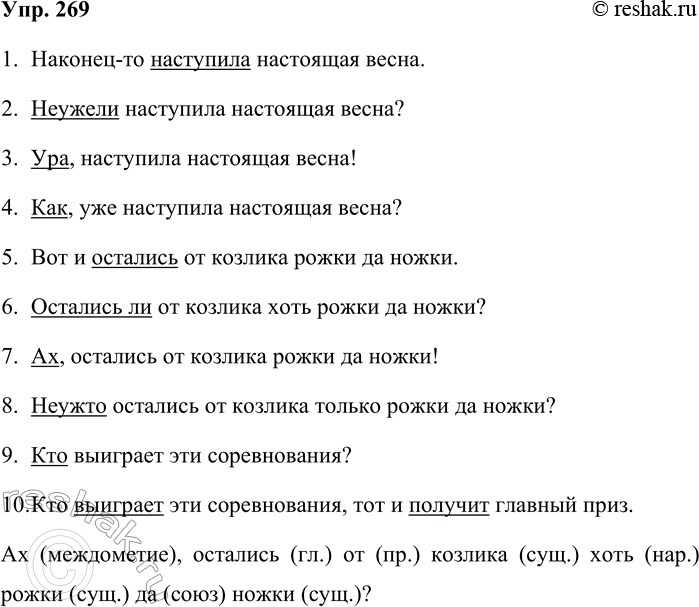 Упр. 269 © reshak.ru

1. Наконец-то наступила настоящая весна.

2. Неужели наступила настоящая весна?

3. Ура, наступила настоящая весна!

4. Как, уже наступила настоящая весна?

5. Вот и остались от козлика рожки да ножки.

6. Остались ли от козлика хоть рожки да ножки?

7. Ах, остались от козлика рожки да ножки!

8. Неужто остались от козлика только рожки да ножки?

9. Кто выиграет эти соревнования?

10. Кто выиграет эти соревнования, тот и получит главный приз.

Ах (междометие), остались (гл.) от (пр.) козлика (сущ.) хоть (нар.) рожки (сущ.) да (союз) ножки (сущ.)?

reshak.ru